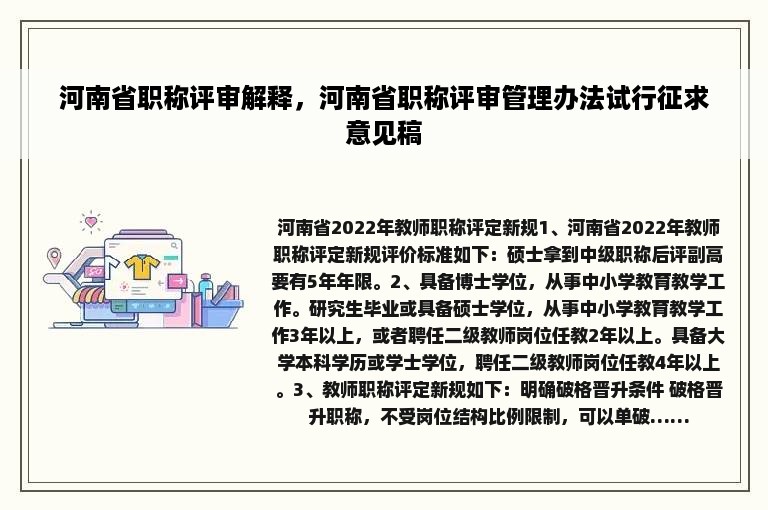 河南省职称评审解释，河南省职称评审管理办法试行征求意见稿

河南省2022年教师职称评定新规1、河南省2022年教师职称评定新规评价标准如下：硕士拿到中级职称后评副高要有5年年限。2、具备博士学位，从事中小学教育教学工作。研究生毕业或具备硕士学位，从事中小学教育教学工作3年以上，或者聘任二级教师岗位任教2年以上。具备大学本科学历或学士学位，聘任二级教师岗位任教4年以上。3、教师职称评定新规如下：明确破格晋升条件 破格晋升职称，不受岗位结构比例限制，可以单破......